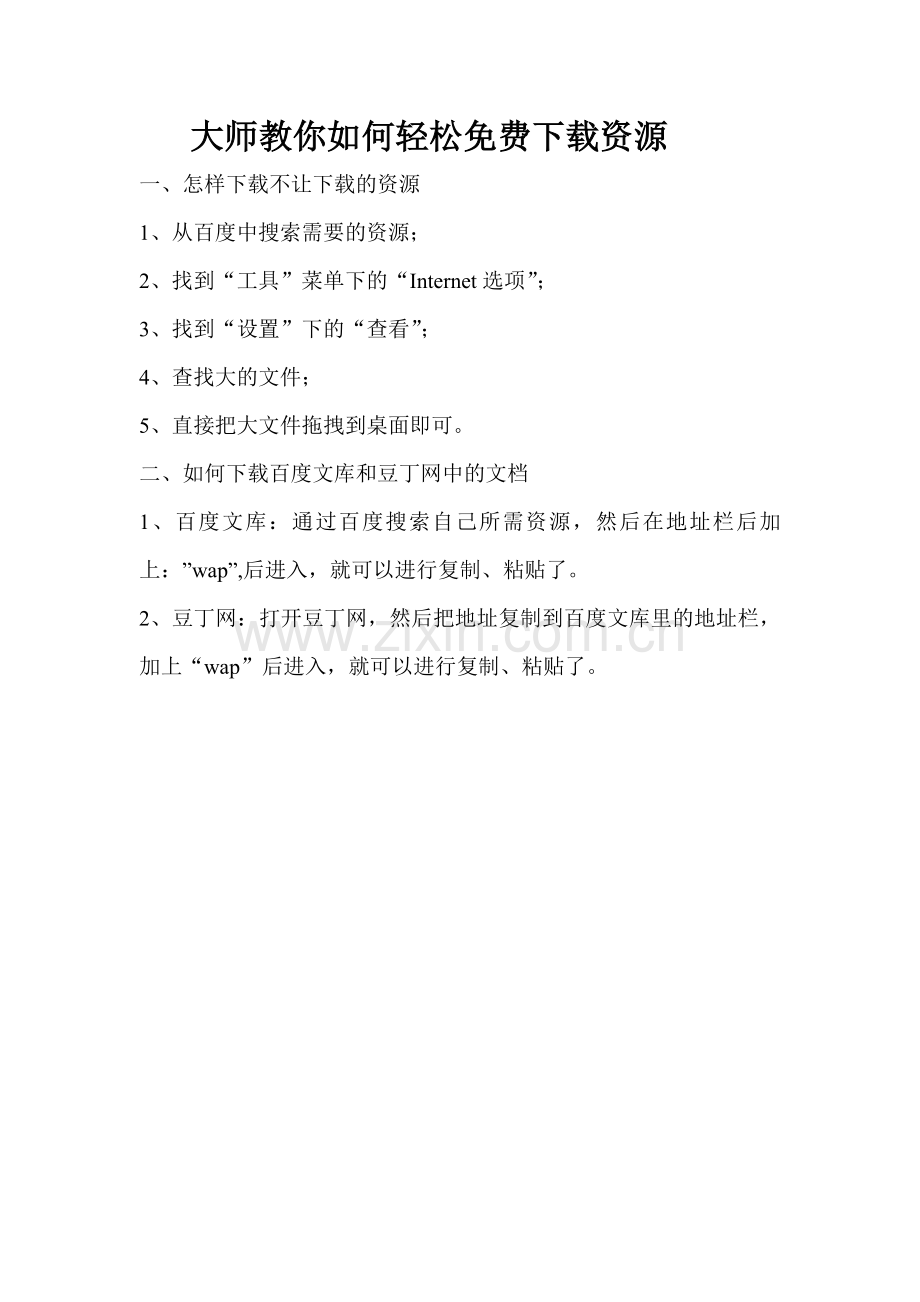 大师教你如何轻松免费下载资源

一、怎样下载不让下载的资源

1、从百度中搜索需要的资源；

2、找到“工具”菜单下的“Internet 选项”；

3、找到“设置”下的“查看”；

4、查找大的文件；

5、直接把大文件拖拽到桌面即可。

二、如何下载百度文库和豆丁网中的文档

1、百度文库：通过百度搜索自己所需资源，然后在地址栏后加上：”wap”,后进入，就可以进行复制、粘贴了。

2、豆丁网：打开豆丁网，然后把地址复制到百度文库里的地址栏，加上“wap”后进入，就可以进行复制、粘贴了。

www.zixin.com.cn